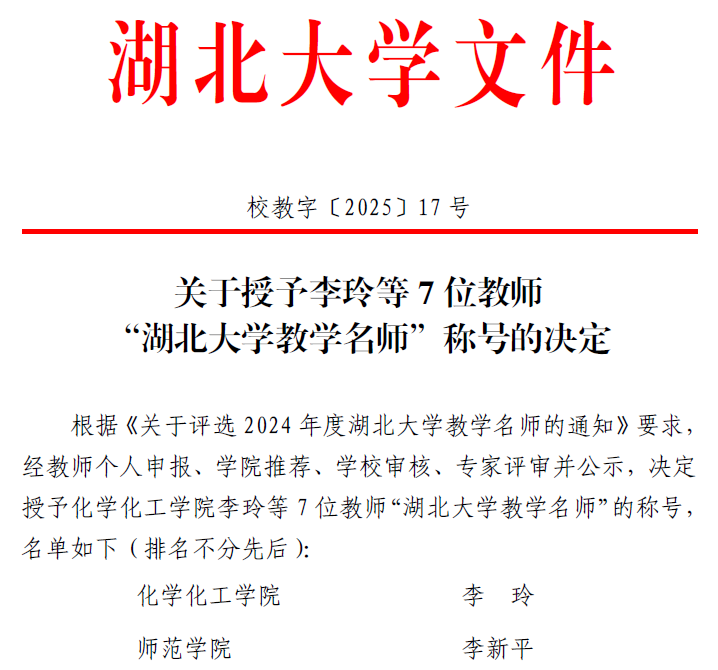 湖北大学文件

校教字〔2025〕17号

关于授予李玲等7位教师
“湖北大学教学名师”称号的决定

根据《关于评选2024年度湖北大学教学名师的通知》要求，经教师个人申报、学院推荐、学校审核、专家评审并公示，决定授予化学化工学院李玲等7位教师“湖北大学教学名师”的称号，名单如下（排名不分先后）:

化学化工学院 李 玲

师范学院 李新平